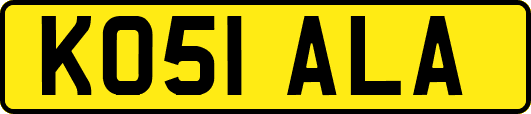 KO51 ALA